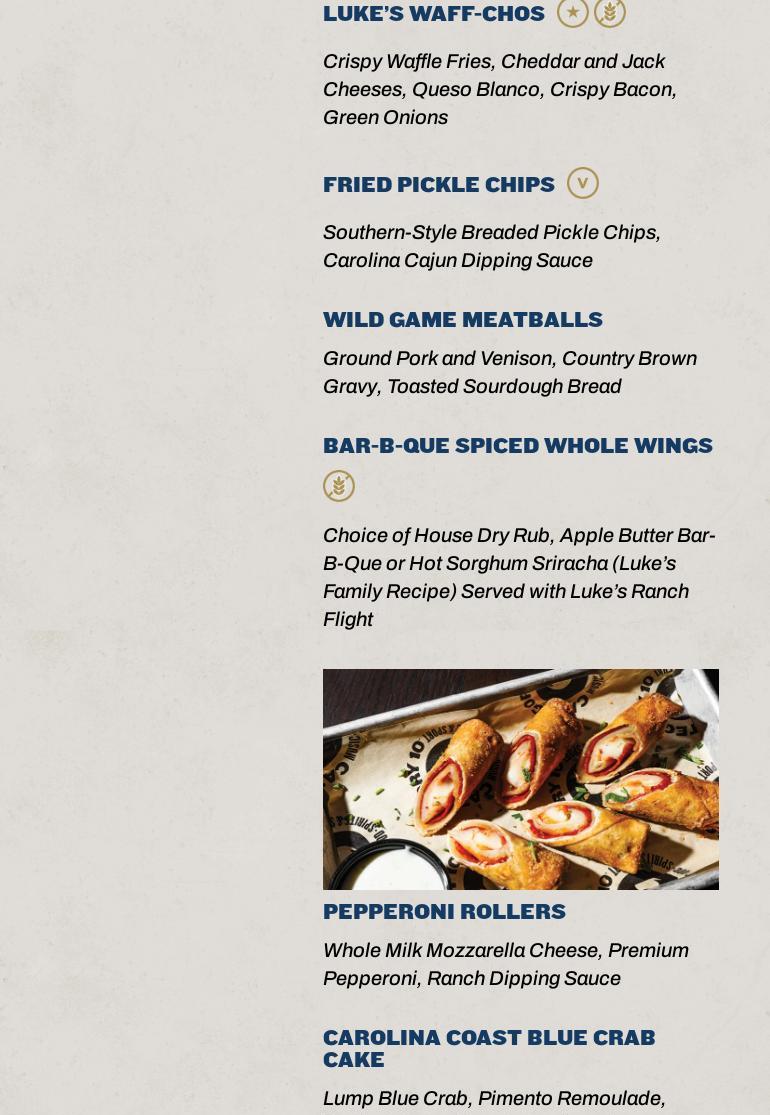 LUKE'S WAFF-CHOS

Crispy Waffle Fries, Cheddar and Jack Cheeses, Queso Blanco, Crispy Bacon, Green Onions

FRIED PICKLE CHIPS V

Southern-Style Breaded Pickle Chips, Carolina Cajun Dipping Sauce

WILD GAME MEATBALLS

Ground Pork and Venison, Country Brown Gravy, Toasted Sourdough Bread

BAR-B-QUE SPICED WHOLE WINGS

Choice of House Dry Rub, Apple Butter Bar-B-Que or Hot Sorghum Sriracha (Luke's Family Recipe) Served with Luke's Ranch Flight

PEPPERONI ROLLERS

Whole Milk Mozzarella Cheese, Premium Pepperoni, Ranch Dipping Sauce

CAROLINA COAST BLUE CRAB CAKE

Lump Blue Crab, Pimento Remoulade,